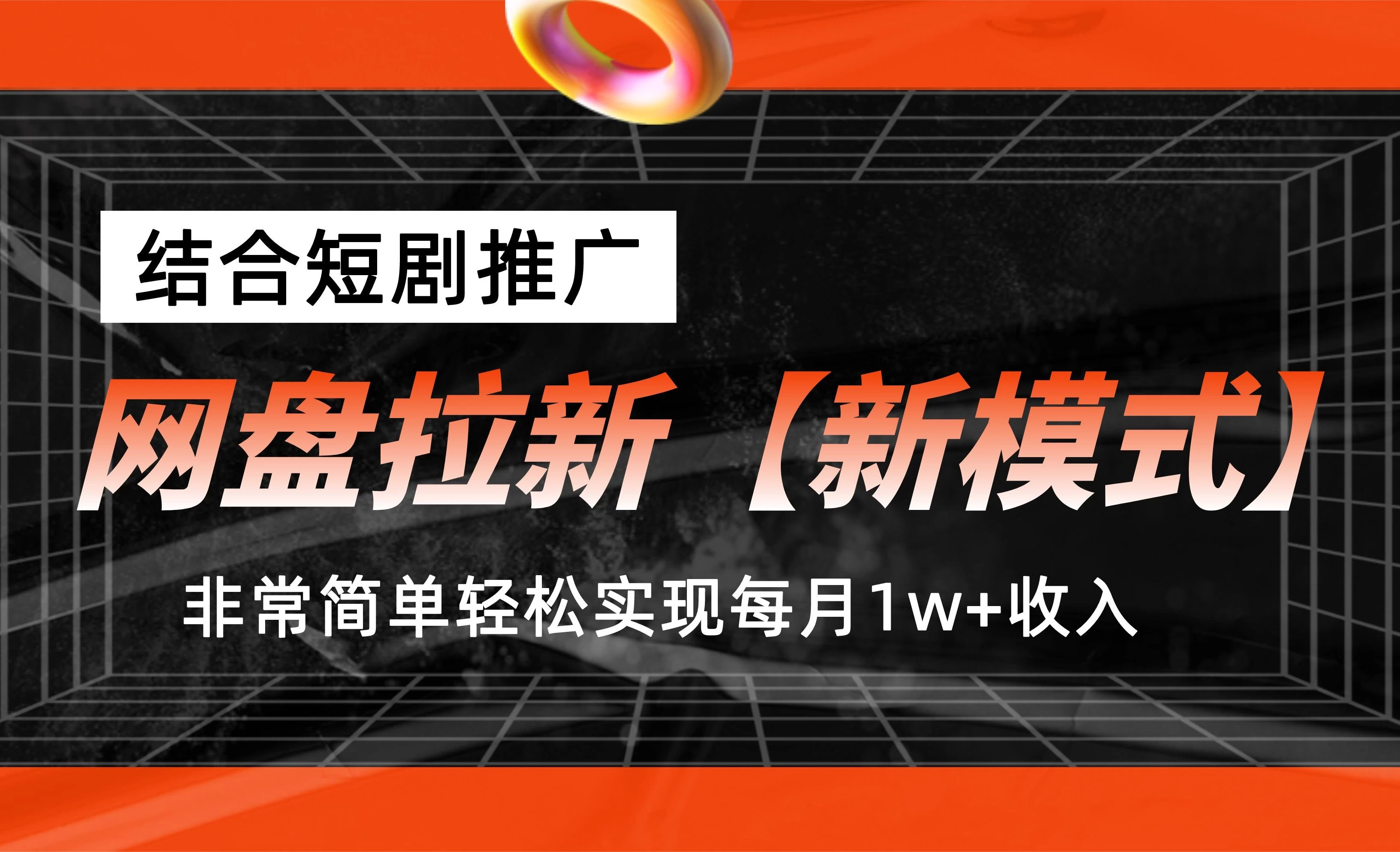 结合短剧推广

网盘拉新【新模式】

非常简单轻松实现每月1w+收入